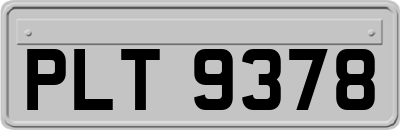 PLT 9378